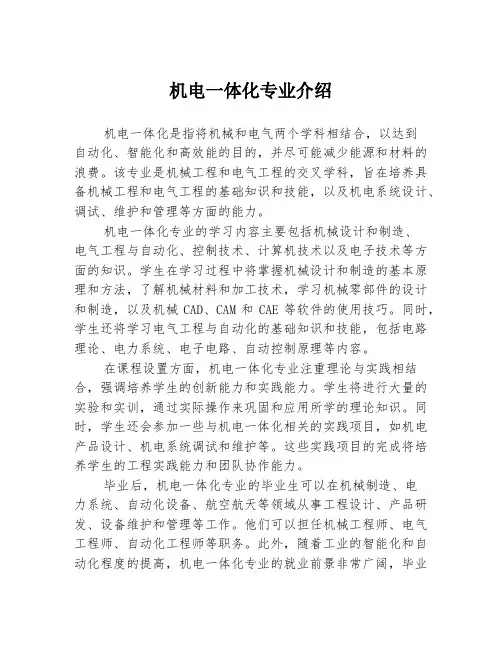 机电一体化专业介绍

机电一体化是指将机械和电气两个学科相结合，以达到自动化、智能化和高效能的目的，并尽可能减少能源和材料的浪费。该专业是机械工程和电气工程的交叉学科，旨在培养具备机械工程和电气工程的基础知识和技能，以及机电系统设计、调试、维护和管理等方面的能力。

机电一体化专业的学习内容主要包括机械设计和制造、电气工程与自动化、控制技术、计算机技术以及电子技术等方面的知识。学生在学习过程中将掌握机械设计和制造的基本原理和方法，了解机械材料和加工技术，学习机械零部件的设计和制造，以及机械 CAD、CAM 和 CAE 等软件的使用技巧。同时，学生还将学习电气工程与自动化的基础知识和技能，包括电路理论、电力系统、电子电路、自动控制原理等内容。

在课程设置方面，机电一体化专业注重理论与实践相结合，强调培养学生的创新能力和实践能力。学生将进行大量的实验和实训，通过实际操作来巩固和应用所学的理论知识。同时，学生还会参加一些与机电一体化相关的实践项目，如机电产品设计、机电系统调试和维护等。这些实践项目的完成将培养学生的工程实践能力和团队协作能力。

毕业后，机电一体化专业的毕业生可以在机械制造、电力系统、自动化设备、航空航天等领域从事工程设计、产品研发、设备维护和管理等工作。他们可以担任机械工程师、电气工程师、自动化工程师等职务。此外，随着工业的智能化和自动化程度的提高，机电一体化专业的就业前景非常广阔，毕业